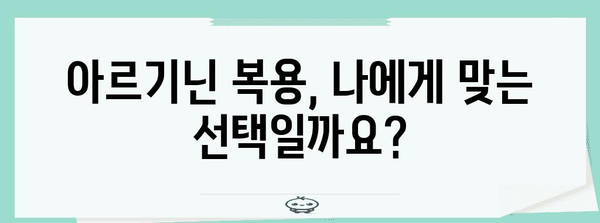 아르기닌 복용, 나에게 맞는 선택일까요?